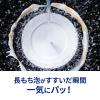 長もち泡がすすいだ瞬間
一気にパッ！